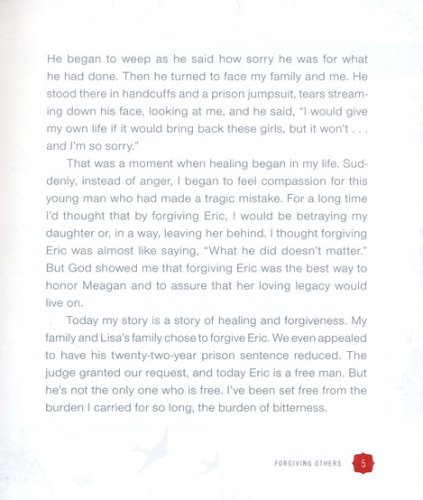 He began to weep as he said how sorry he was for what he had done. Then he turned to face my family and me. He stood there in handcuffs and a prison jumpsuit, tears streaming down his face, looking at me, and he said, "I would give my own life if it would bring back these girls, but it won't . . . and I'm so sorry."

That was a moment when healing began in my life. Suddenly, instead of anger, I began to feel compassion for this young man who had made a tragic mistake. For a long time I'd thought that by forgiving Eric, I would be betraying my daughter or, in a way, leaving her behind. I thought forgiving Eric was almost like saying, "What he did doesn't matter." But God showed me that forgiving Eric was the best way to honor Meagan and to assure that her loving legacy would live on.

Today my story is a story of healing and forgiveness. My family and Lisa's family chose to forgive Eric. We even appealed to have his twenty-two-year prison sentence reduced. The judge granted our request, and today Eric is a free man. But he's not the only one who is free. I've been set free from the burden I carried for so long, the burden of bitterness.

FORGIVING OTHERS 5